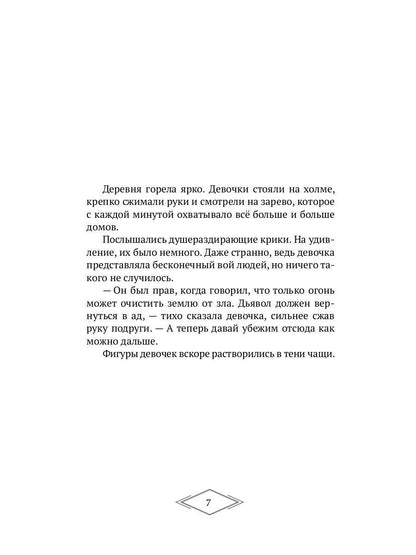 Деревня горела ярко. Девочки стояли на холме, крепко сжимали руки и смотрели на зарево, которое с каждой минутой охватывало всё больше и больше домов.

Послышались душераздирающие крики. На удивление, их было немного. Даже странно, ведь девочка представляла бесконечный вой людей, но ничего такого не случилось.

— Он был прав, когда говорил, что только огонь может очистить землю от зла. Дьявол должен вернуться в ад, — тихо сказала девочка, сильнее сжав руку подруги. — А теперь давай убежим отсюда как можно дальше.

Фигуры девочек вскоре растворились в тени чащи.

7